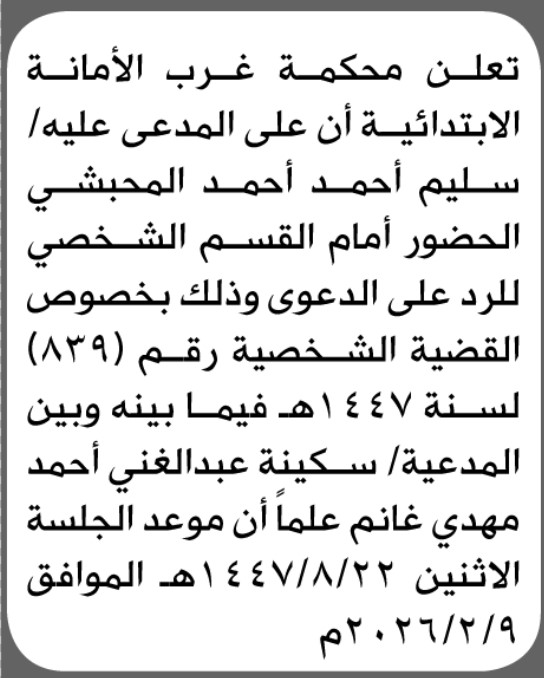 تعلن محكمة غرب الأمانة الابتدائية أن على المدعى عليه/ سليم أحمد أحمد المحبشي الحضور أمام القسم الشخصي للرد على الدعوى وذلك بخصوص القضية الشخصية رقم (٨٣٩) لسنة ١٤٤٧هـ فيما بينه وبين المدعية/ سكينة عبدالغني أحمد مهدي غانم علماً أن موعد الجلسة الاثنين ١٤٤٧/٨/٢٢هـ الموافق ٢٠٢٦/٢/٩م